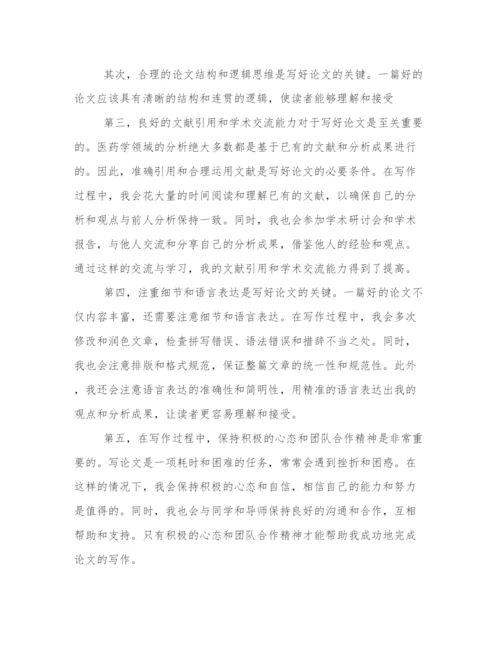 其次，合理的论文结构和逻辑思维是写好论文的关键。一篇好的论文应该具有清晰的结构和连贯的逻辑，使读者能够理解和接受

第三，良好的文献引用和学术交流能力对于写好论文是至关重要的。医药学领域的分析绝大多数都是基于已有的文献和分析成果进行的。因此，准确引用和合理运用文献是写好论文的必要条件。在写作过程中，我会花大量的时间阅读和理解已有的文献，以确保自己的分析和观点与前人分析保持一致。同时，我也会参加学术研讨会和学术报告，与他人交流和分享自己的分析成果，借鉴他人的经验和观点。通过这样的交流与学习，我的文献引用和学术交流能力得到了提高。

第四，注重细节和语言表达是写好论文的关键。一篇好的论文不仅内容丰富，还需要注意细节和语言表达。在写作过程中，我会多次修改和润色文章，检查拼写错误、语法错误和措辞不当之处。同时，我也会注意排版和格式规范，保证整篇文章的统一性和规范性。此外，我还会注意语言表达的准确性和简明性，用精准的语言表达出我的观点和分析成果，让读者更容易理解和接受。

第五，在写作过程中，保持积极的心态和团队合作精神是非常重要的。写论文是一项耗时和困难的任务，常常会遇到挫折和困惑。在这样的情况下，我会保持积极的心态和自信，相信自己的能力和努力是值得的。同时，我也会与同学和导师保持良好的沟通和合作，互相帮助和支持。只有积极的心态和团队合作精神才能帮助我成功地完成论文的写作。